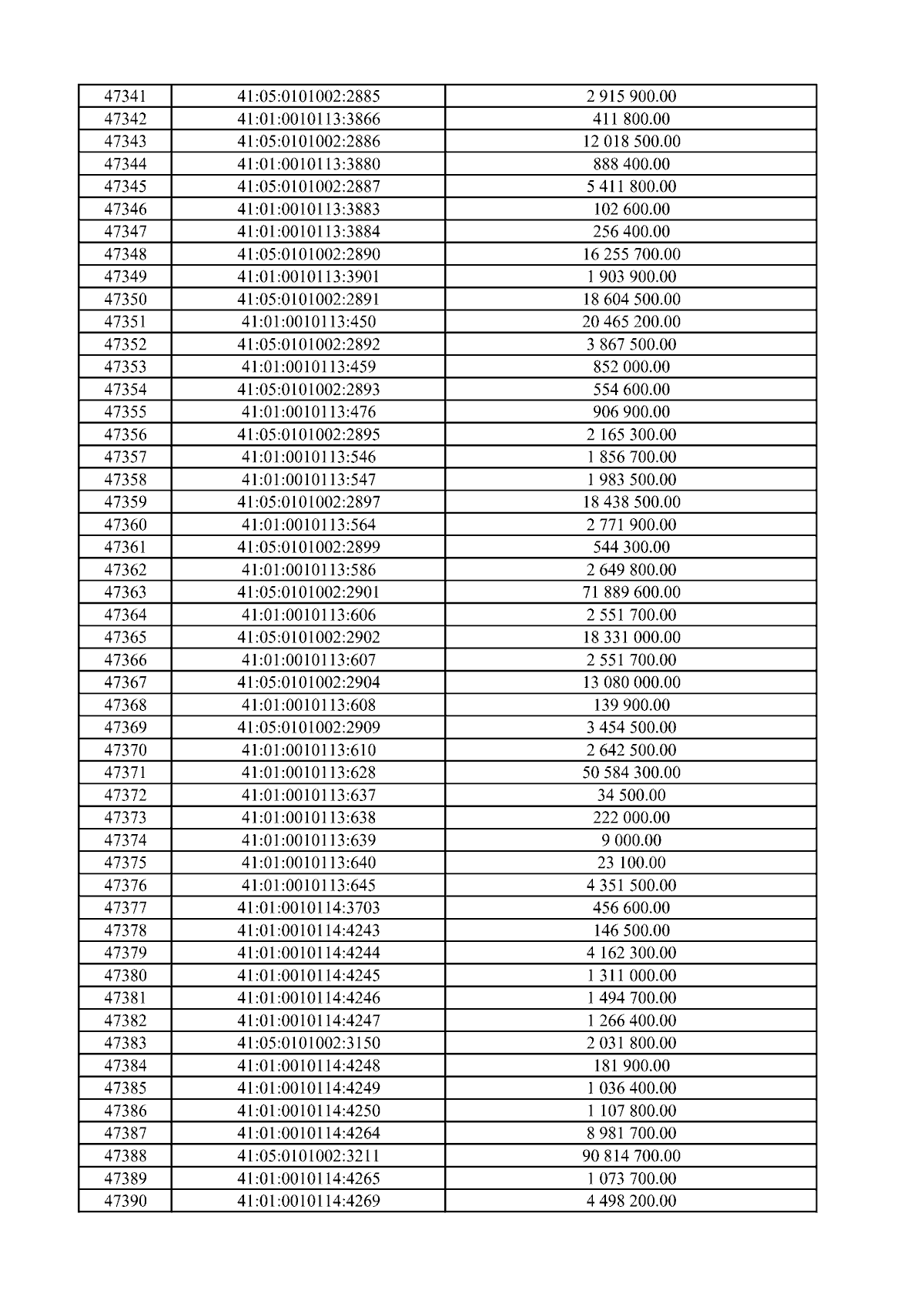 | 47341 | 41:05:0101002:2885 | 2 915 900.00 |
|---|---|---|
| 47342 | 41:01:0010113:3866 | 411 800.00 |
| 47343 | 41:05:0101002:2886 | 12 018 500.00 |
| 47344 | 41:01:0010113:3880 | 888 400.00 |
| 47345 | 41:05:0101002:2887 | 5 411 800.00 |
| 47346 | 41:01:0010113:3883 | 102 600.00 |
| 47347 | 41:01:0010113:3884 | 256 400.00 |
| 47348 | 41:05:0101002:2890 | 16 255 700.00 |
| 47349 | 41:01:0010113:3901 | 1 903 900.00 |
| 47350 | 41:05:0101002:2891 | 18 604 500.00 |
| 47351 | 41:01:0010113:450 | 20 465 200.00 |
| 47352 | 41:05:0101002:2892 | 3 867 500.00 |
| 47353 | 41:01:0010113:459 | 852 000.00 |
| 47354 | 41:05:0101002:2893 | 554 600.00 |
| 47355 | 41:01:0010113:476 | 906 900.00 |
| 47356 | 41:05:0101002:2895 | 2 165 300.00 |
| 47357 | 41:01:0010113:546 | 1 856 700.00 |
| 47358 | 41:01:0010113:547 | 1 983 500.00 |
| 47359 | 41:05:0101002:2897 | 18 438 500.00 |
| 47360 | 41:01:0010113:564 | 2 771 900.00 |
| 47361 | 41:05:0101002:2899 | 544 300.00 |
| 47362 | 41:01:0010113:586 | 2 649 800.00 |
| 47363 | 41:05:0101002:2901 | 71 889 600.00 |
| 47364 | 41:01:0010113:606 | 2 551 700.00 |
| 47365 | 41:05:0101002:2902 | 18 331 000.00 |
| 47366 | 41:01:0010113:607 | 2 551 700.00 |
| 47367 | 41:05:0101002:2904 | 13 080 000.00 |
| 47368 | 41:01:0010113:608 | 139 900.00 |
| 47369 | 41:05:0101002:2909 | 3 454 500.00 |
| 47370 | 41:01:0010113:610 | 2 642 500.00 |
| 47371 | 41:01:0010113:628 | 50 584 300.00 |
| 47372 | 41:01:0010113:637 | 34 500.00 |
| 47373 | 41:01:0010113:638 | 222 000.00 |
| 47374 | 41:01:0010113:639 | 9 000.00 |
| 47375 | 41:01:0010113:640 | 23 100.00 |
| 47376 | 41:01:0010113:645 | 4 351 500.00 |
| 47377 | 41:01:0010114:3703 | 456 600.00 |
| 47378 | 41:01:0010114:4243 | 146 500.00 |
| 47379 | 41:01:0010114:4244 | 4 162 300.00 |
| 47380 | 41:01:0010114:4245 | 1 311 000.00 |
| 47381 | 41:01:0010114:4246 | 1 494 700.00 |
| 47382 | 41:01:0010114:4247 | 1 266 400.00 |
| 47383 | 41:05:0101002:3150 | 2 031 800.00 |
| 47384 | 41:01:0010114:4248 | 181 900.00 |
| 47385 | 41:01:0010114:4249 | 1 036 400.00 |
| 47386 | 41:01:0010114:4250 | 1 107 800.00 |
| 47387 | 41:01:0010114:4264 | 8 981 700.00 |
| 47388 | 41:05:0101002:3211 | 90 814 700.00 |
| 47389 | 41:01:0010114:4265 | 1 073 700.00 |
| 47390 | 41:01:0010114:4269 | 4 498 200.00 |